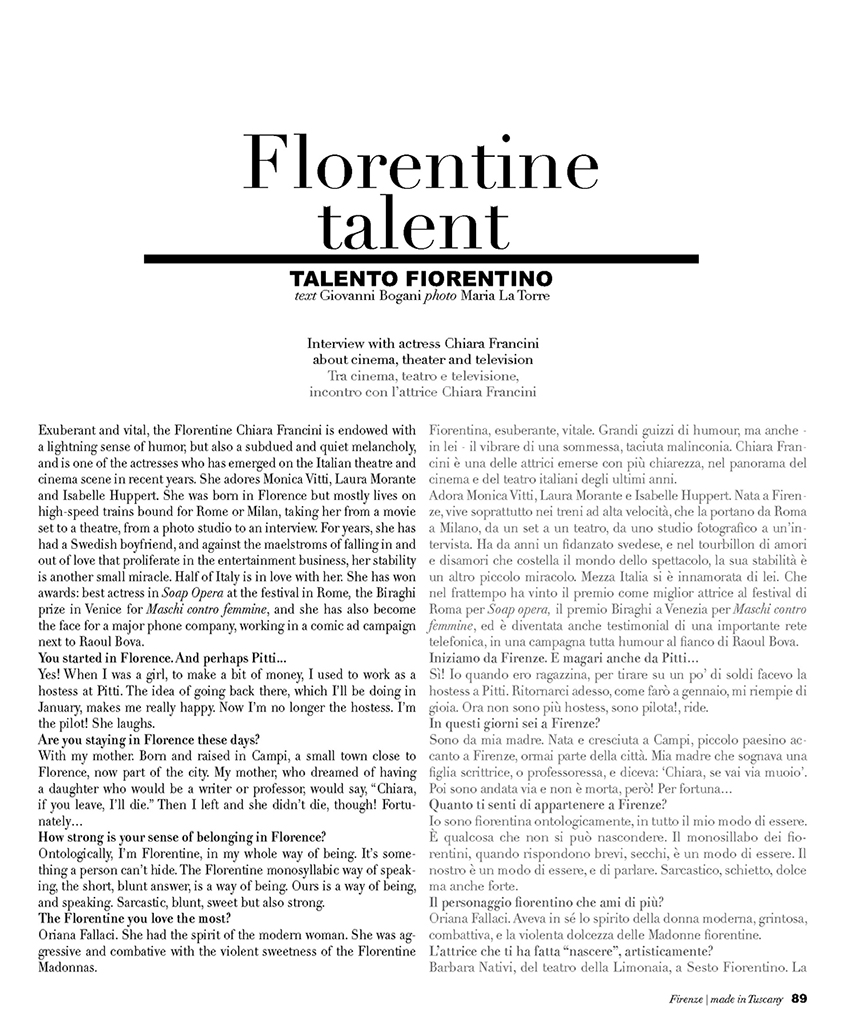 Florentine talent

TALENTO FIORENTINO

text Giovanni Bogani photo Maria La Torre

Interview with actress Chiara Francini about cinema, theater and television
Tra cinema, teatro e televisione, incontro con l'attrice Chiara Francini

Exuberant and vital, the Florentine Chiara Francini is endowed with a lightning sense of humor, but also a subdued and quiet melancholy, and is one of the actresses who has emerged on the Italian theatre and cinema scene in recent years. She adores Monica Vitti, Laura Morante and Isabelle Huppert. She was born in Florence but mostly lives on high-speed trains bound for Rome or Milan, taking her from a movie set to a theatre, from a photo studio to an interview. For years, she has had a Swedish boyfriend, and against the maelstroms of falling in and out of love that proliferate in the entertainment business, her stability is another small miracle. Half of Italy is in love with her. She has won awards: best actress in Soap Opera at the festival in Rome, the Biraghi prize in Venice for Maschi contro femmine, and she has also become the face for a major phone company, working in a comic ad campaign next to Raoul Bova.
You started in Florence. And perhaps Pitti...
Yes! When I was a girl, to make a bit of money, I used to work as a hostess at Pitti. The idea of going back there, which I'll be doing in January, makes me really happy. Now I'm no longer the hostess. I'm the pilot! She laughs.
Are you staying in Florence these days?
With my mother. Born and raised in Campi, a small town close to Florence, now part of the city. My mother, who dreamed of having a daughter who would be a writer or professor, would say, "Chiara, if you leave, I'll die." Then I left and she didn't die, though! Fortunately...
How strong is your sense of belonging in Florence?
Ontologically, I'm Florentine, in my whole way of being. It's something a person can't hide. The Florentine monosyllabic way of speaking, the short, blunt answer, is a way of being. Ours is a way of being, and speaking. Sarcastic, blunt, sweet but also strong.
The Florentine you love the most?
Oriana Fallaci. She had the spirit of the modern woman. She was aggressive and combative with the violent sweetness of the Florentine Madonnas.

Fiorentina, esuberante, vitale. Grandi guizzi di humour, ma anche - in lei - il vibrare di una sommessa, taciuta malinconia. Chiara Francini è una delle attrici emerse con più chiarezza, nel panorama del cinema e del teatro italiani degli ultimi anni.
Adora Monica Vitti, Laura Morante e Isabelle Huppert. Nata a Firenze, vive soprattutto nei treni ad alta velocità, che la portano da Roma a Milano, da un set a un teatro, da uno studio fotografico a un'intervista. Ha da anni un fidanzato svedese, e nel tourbillon di amori e disamori che costella il mondo dello spettacolo, la sua stabilità è un altro piccolo miracolo. Mezza Italia si è innamorata di lei. Che nel frattempo ha vinto il premio come miglior attrice al festival di Roma per Soap opera, il premio Biraghi a Venezia per Maschi contro femmine, ed è diventata anche testimonial di una importante rete telefonica, in una campagna tutta humour al fianco di Raoul Bova.
Iniziamo da Firenze. E magari anche da Pitti...
Sì! Io quando ero ragazzina, per tirare su un po' di soldi facevo la hostess a Pitti. Ritornarci adesso, come farò a gennaio, mi riempie di gioia. Ora non sono più hostess, sono pilota!, ride.
In questi giorni sei a Firenze?
Sono da mia madre. Nata e cresciuta a Campi, piccolo paesino accanto a Firenze, ormai parte della città. Mia madre che sognava una figlia scrittrice, o professoressa, e diceva: 'Chiara, se vai via muoio'. Poi sono andata via e non è morta, però! Per fortuna...
Quanto ti senti di appartenere a Firenze?
Io sono fiorentina ontologicamente, in tutto il mio modo di essere. È qualcosa che non si può nascondere. Il monosillabo dei fiorentini, quando rispondono brevi, secchi, è un modo di essere. Il nostro è un modo di essere, e di parlare. Sarcastico, schietto, dolce ma anche forte.
Il personaggio fiorentino che ami di più?
Oriana Fallaci. Aveva in sé lo spirito della donna moderna, grintosa, combattiva, e la violenta dolcezza delle Madonne fiorentine.
L'attrice che ti ha fatta "nascere", artisticamente?
Barbara Nativi, del teatro della Limonaia, a Sesto Fiorentino. La

Firenze | made in Tuscany 89